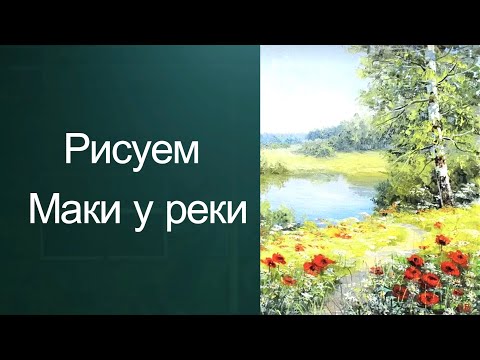 Рисуем
Маки у реки